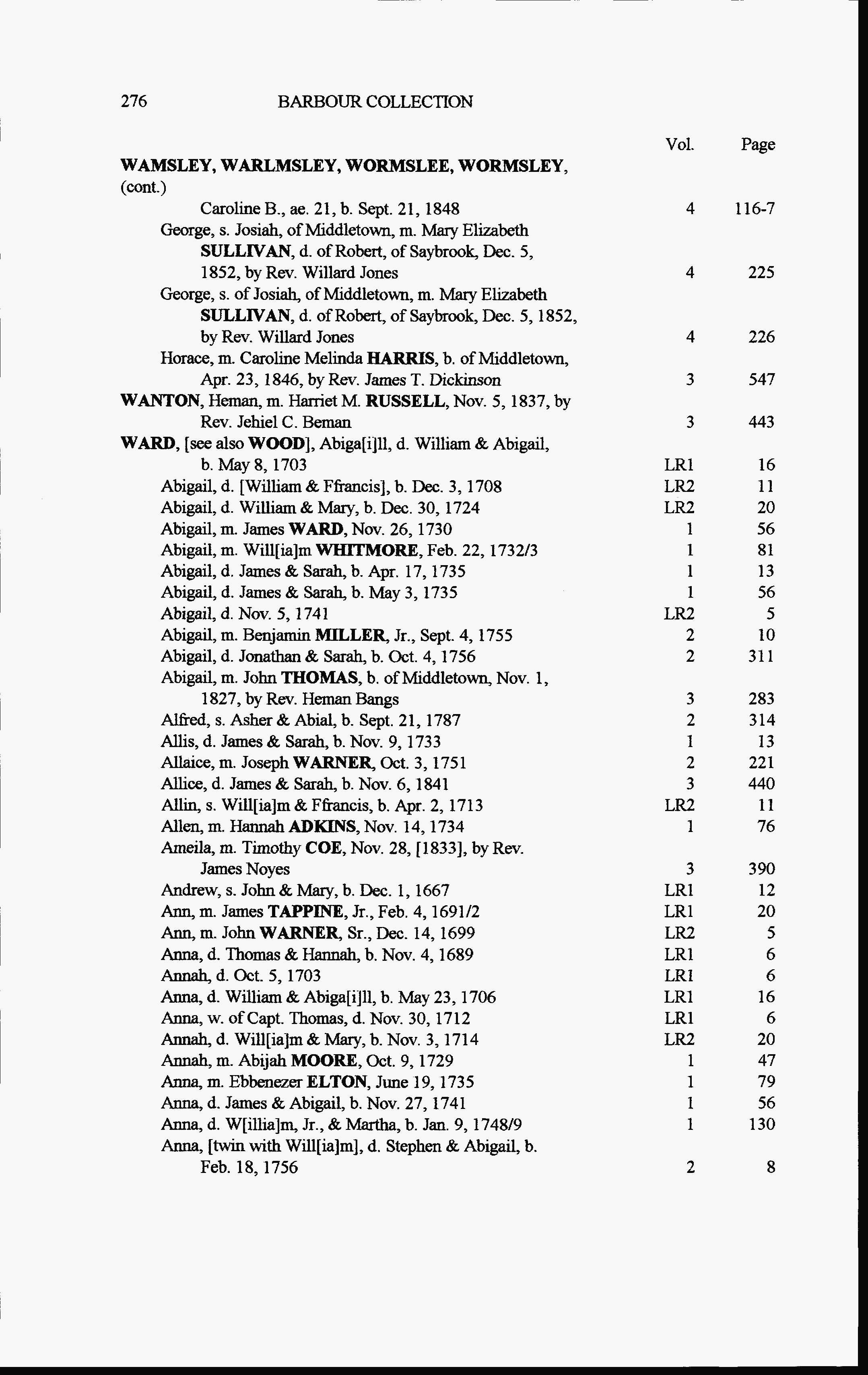 276 BARBOUR COLLECTION

| | Vol. | Page |
|---|---|---|
| WAMSLEY, WARLMSLEY, WORMSLEE, WORMSLEY, (cont.) | | |
| Caroline B., ae. 21, b. Sept. 21, 1848 | 4 | 116-7 |
| George, s. Josiah, of Middletown, m. Mary Elizabeth SULLIVAN, d. of Robert, of Saybrook, Dec. 5, 1852, by Rev. Willard Jones | 4 | 225 |
| George, s. of Josiah, of Middletown, m. Mary Elizabeth SULLIVAN, d. of Robert, of Saybrook, Dec. 5, 1852, by Rev. Willard Jones | 4 | 226 |
| Horace, m. Caroline Melinda HARRIS, b. of Middletown, Apr. 23, 1846, by Rev. James T. Dickinson | 3 | 547 |
| WANTON, Heman, m. Harriet M. RUSSELL, Nov. 5, 1837, by Rev. Jehiel C. Beman | 3 | 443 |
| WARD, [see also WOOD], Abiga[i]ll, d. William & Abigail, b. May 8, 1703 | LR1 | 16 |
| Abigail, d. [William & Ffrancis], b. Dec. 3, 1708 | LR2 | 11 |
| Abigail, d. William & Mary, b. Dec. 30, 1724 | LR2 | 20 |
| Abigail, m. James WARD, Nov. 26, 1730 | 1 | 56 |
| Abigail, m. Will[ia]m WHITMORE, Feb. 22, 1732/3 | 1 | 81 |
| Abigail, d. James & Sarah, b. Apr. 17, 1735 | 1 | 13 |
| Abigail, d. James & Sarah, b. May 3, 1735 | 1 | 56 |
| Abigail, d. Nov. 5, 1741 | LR2 | 5 |
| Abigail, m. Benjamin MILLER, Jr., Sept. 4, 1755 | 2 | 10 |
| Abigail, d. Jonathan & Sarah, b. Oct. 4, 1756 | 2 | 311 |
| Abigail, m. John THOMAS, b. of Middletown, Nov. 1, 1827, by Rev. Heman Bangs | 3 | 283 |
| Alfred, s. Asher & Abial, b. Sept. 21, 1787 | 2 | 314 |
| Allis, d. James & Sarah, b. Nov. 9, 1733 | 1 | 13 |
| Allaice, m. Joseph WARNER, Oct. 3, 1751 | 2 | 221 |
| Allice, d. James & Sarah, b. Nov. 6, 1841 | 3 | 440 |
| Allin, s. Will[ia]m & Ffrancis, b. Apr. 2, 1713 | LR2 | 11 |
| Allen, m. Hannah ADKINS, Nov. 14, 1734 | 1 | 76 |
| Ameila, m. Timothy COE, Nov. 28, [1833], by Rev. James Noyes | 3 | 390 |
| Andrew, s. John & Mary, b. Dec. 1, 1667 | LR1 | 12 |
| Ann, m. James TAPPINE, Jr., Feb. 4, 1691/2 | LR1 | 20 |
| Ann, m. John WARNER, Sr., Dec. 14, 1699 | LR2 | 5 |
| Anna, d. Thomas & Hannah, b. Nov. 4, 1689 | LR1 | 6 |
| Annah, d. Oct. 5, 1703 | LR1 | 6 |
| Anna, d. William & Abiga[i]ll, b. May 23, 1706 | LR1 | 16 |
| Anna, w. of Capt. Thomas, d. Nov. 30, 1712 | LR1 | 6 |
| Annah, d. Will[ia]m & Mary, b. Nov. 3, 1714 | LR2 | 20 |
| Annah, m. Abijah MOORE, Oct. 9, 1729 | 1 | 47 |
| Anna, m. Ebbenezer ELTON, June 19, 1735 | 1 | 79 |
| Anna, d. James & Abigail, b. Nov. 27, 1741 | 1 | 56 |
| Anna, d. W[illia]m, Jr., & Martha, b. Jan. 9, 1748/9 | 1 | 130 |
| Anna, [twin with Will[ia]m], d. Stephen & Abigail, b. Feb. 18, 1756 | 2 | 8 |